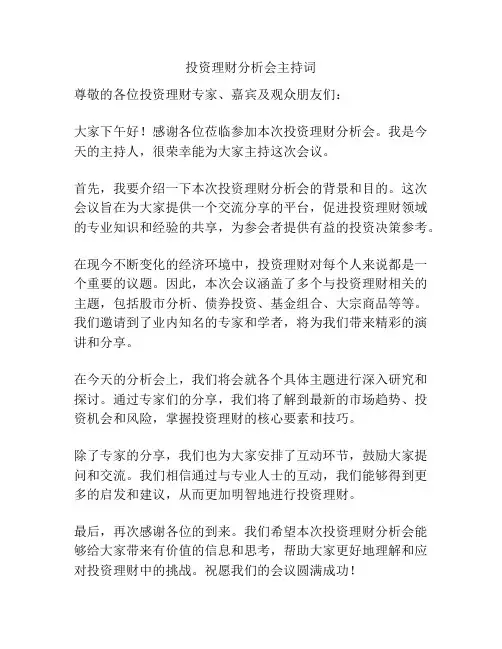 投资理财分析会主持词

尊敬的各位投资理财专家、嘉宾及观众朋友们：

大家下午好！感谢各位莅临参加本次投资理财分析会。我是今天的主持人，很荣幸能为大家主持这次会议。

首先，我要介绍一下本次投资理财分析会的背景和目的。这次会议旨在为大家提供一个交流分享的平台，促进投资理财领域的专业知识和经验的共享，为参会者提供有益的投资决策参考。

在现今不断变化的经济环境中，投资理财对每个人来说都是一个重要的议题。因此，本次会议涵盖了多个与投资理财相关的主题，包括股市分析、债券投资、基金组合、大宗商品等等。我们邀请到了业内知名的专家和学者，将为我们带来精彩的演讲和分享。

在今天的分析会上，我们将会就各个具体主题进行深入研究和探讨。通过专家们的分享，我们将了解到最新的市场趋势、投资机会和风险，掌握投资理财的核心要素和技巧。

除了专家的分享，我们也为大家安排了互动环节，鼓励大家提问和交流。我们相信通过与专业人士的互动，我们能够得到更多的启发和建议，从而更加明智地进行投资理财。

最后，再次感谢各位的到来。我们希望本次投资理财分析会能够给大家带来有价值的信息和思考，帮助大家更好地理解和应对投资理财中的挑战。祝愿我们的会议圆满成功！